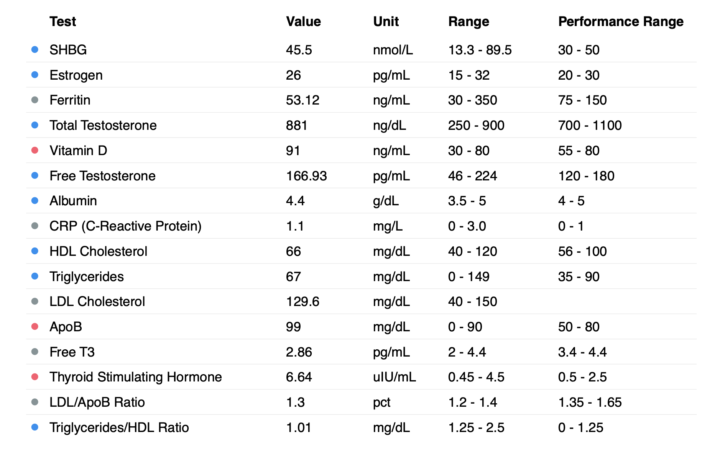 | Test | Value | Unit | Range | Performance Range |
|---|---|---|---|---|
| SHBG | 45.5 | nmol/L | 13.3 - 89.5 | 30 - 50 |
| Estrogen | 26 | pg/mL | 15 - 32 | 20 - 30 |
| Ferritin | 53.12 | ng/mL | 30 - 350 | 75 - 150 |
| Total Testosterone | 881 | ng/dL | 250 - 900 | 700 - 1100 |
| Vitamin D | 91 | ng/mL | 30 - 80 | 55 - 80 |
| Free Testosterone | 166.93 | pg/mL | 46 - 224 | 120 - 180 |
| Albumin | 4.4 | g/dL | 3.5 - 5 | 4 - 5 |
| CRP (C-Reactive Protein) | 1.1 | mg/L | 0 - 3.0 | 0 - 1 |
| HDL Cholesterol | 66 | mg/dL | 40 - 120 | 56 - 100 |
| Triglycerides | 67 | mg/dL | 0 - 149 | 35 - 90 |
| LDL Cholesterol | 129.6 | mg/dL | 40 - 150 | |
| ApoB | 99 | mg/dL | 0 - 90 | 50 - 80 |
| Free T3 | 2.86 | pg/mL | 2 - 4.4 | 3.4 - 4.4 |
| Thyroid Stimulating Hormone | 6.64 | uIU/mL | 0.45 - 4.5 | 0.5 - 2.5 |
| LDL/ApoB Ratio | 1.3 | pct | 1.2 - 1.4 | 1.35 - 1.65 |
| Triglycerides/HDL Ratio | 1.01 | mg/dL | 1.25 - 2.5 | 0 - 1.25 |